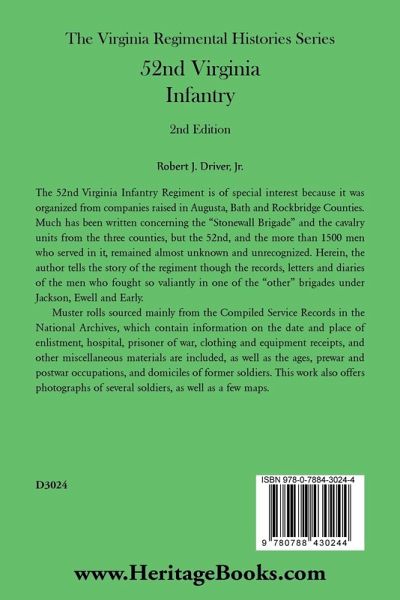 The Virginia Regimental Histories Series

52nd Virginia Infantry

2nd Edition

Robert J. Driver, Jr.

The 52nd Virginia Infantry Regiment is of special interest because it was organized from companies raised in Augusta, Bath and Rockbridge Counties. Much has been written concerning the "Stonewall Brigade" and the cavalry units from the three counties, but the 52nd, and the more than 1500 men who served in it, remained almost unknown and unrecognized. Herein, the author tells the story of the regiment though the records, letters and diaries of the men who fought so valiantly in one of the "other" brigades under Jackson, Ewell and Early.

Muster rolls sourced mainly from the Compiled Service Records in the National Archives, which contain information on the date and place of enlistment, hospital, prisoner of war, clothing and equipment receipts, and other miscellaneous materials are included, as well as the ages, prewar and postwar occupations, and domiciles of former soldiers. This work also offers photographs of several soldiers, as well as a few maps.

D3024

ISBN 978-0-7884-3024-4

9 780788 430244

www.HeritageBooks.com